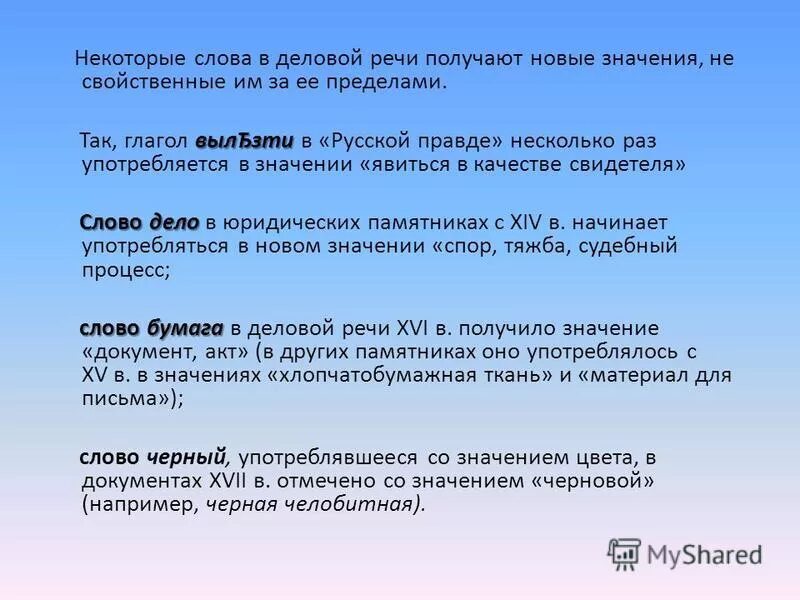 Некоторые слова в деловой речи получают новые значения, не свойственные им за ее пределами.

Так, глагол вылЪзти в «Русской правде» несколько раз употребляется в значении «явиться в качестве свидетеля»

Слово дело в юридических памятниках с XIV в. начинает употребляться в новом значении «спор, тяжба, судебный процесс;

слово бумага в деловой речи XVI в. получило значение «документ, акт» (в других памятниках оно употреблялось с XV в. в значениях «хлопчатобумажная ткань» и «материал для письма»);

слово черный, употреблявшееся со значением цвета, в документах XVII в. отмечено со значением «черновой» (например, черная челобитная).

MyShared